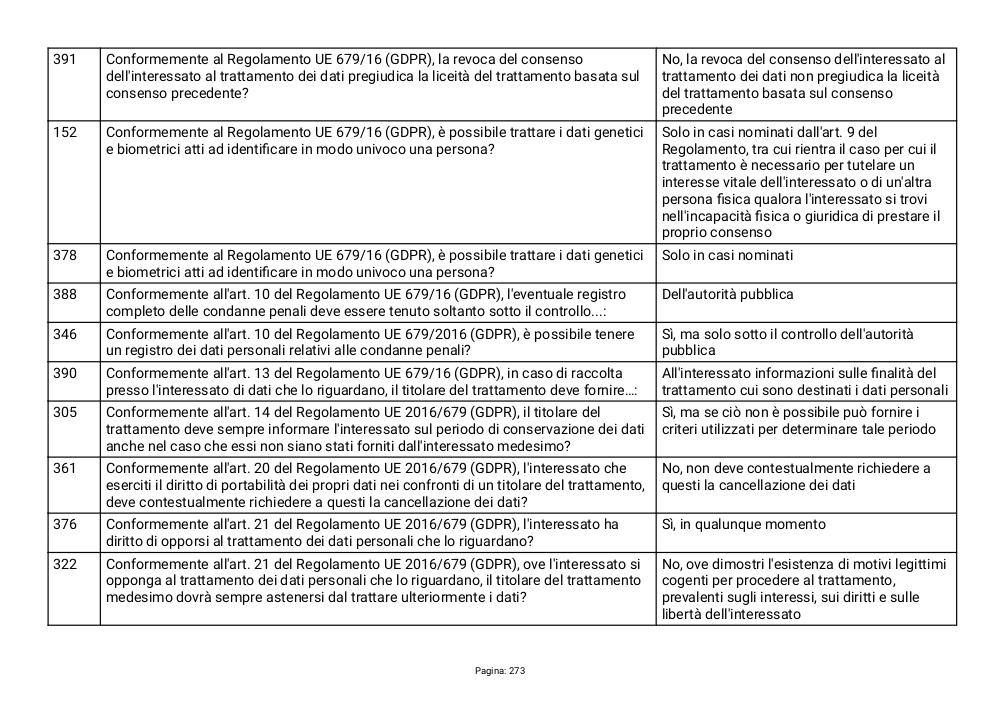 | 391 | Conformemente al Regolamento UE 679/16 (GDPR), la revoca del consenso dell'interessato al trattamento dei dati pregiudica la liceità del trattamento basata sul consenso precedente? | No, la revoca del consenso dell'interessato al trattamento dei dati non pregiudica la liceità del trattamento basata sul consenso precedente |
|---|---|---|
| 152 | Conformemente al Regolamento UE 679/16 (GDPR), è possibile trattare i dati genetici e biometrici atti ad identificare in modo univoco una persona? | Solo in casi nominati dall'art. 9 del Regolamento, tra cui rientra il caso per cui il trattamento è necessario per tutelare un interesse vitale dell'interessato o di un'altra persona fisica qualora l'interessato si trovi nell'incapacità fisica o giuridica di prestare il proprio consenso |
| 378 | Conformemente al Regolamento UE 679/16 (GDPR), è possibile trattare i dati genetici e biometrici atti ad identificare in modo univoco una persona? | Solo in casi nominati |
| 388 | Conformemente all'art. 10 del Regolamento UE 679/16 (GDPR), l'eventuale registro completo delle condanne penali deve essere tenuto soltanto sotto il controllo...: | Dell'autorità pubblica |
| 346 | Conformemente all'art. 10 del Regolamento UE 679/2016 (GDPR), è possibile tenere un registro dei dati personali relativi alle condanne penali? | Sì, ma solo sotto il controllo dell'autorità pubblica |
| 390 | Conformemente all'art. 13 del Regolamento UE 679/16 (GDPR), in caso di raccolta presso l'interessato di dati che lo riguardano, il titolare del trattamento deve fornire...: | All'interessato informazioni sulle finalità del trattamento cui sono destinati i dati personali |
| 305 | Conformemente all'art. 14 del Regolamento UE 2016/679 (GDPR), il titolare del trattamento deve sempre informare l'interessato sul periodo di conservazione dei dati anche nel caso che essi non siano stati forniti dall'interessato medesimo? | Sì, ma se ciò non è possibile può fornire i criteri utilizzati per determinare tale periodo |
| 361 | Conformemente all'art. 20 del Regolamento UE 2016/679 (GDPR), l'interessato che eserciti il diritto di portabilità dei propri dati nei confronti di un titolare del trattamento, deve contestualmente richiedere a questi la cancellazione dei dati? | No, non deve contestualmente richiedere a questi la cancellazione dei dati |
| 376 | Conformemente all'art. 21 del Regolamento UE 2016/679 (GDPR), l'interessato ha diritto di opporsi al trattamento dei dati personali che lo riguardano? | Sì, in qualunque momento |
| 322 | Conformemente all'art. 21 del Regolamento UE 2016/679 (GDPR), ove l'interessato si opponga al trattamento dei dati personali che lo riguardano, il titolare del trattamento medesimo dovrà sempre astenersi dal trattare ulteriormente i dati? | No, ove dimostri l'esistenza di motivi legittimi cogenti per procedere al trattamento, prevalenti sugli interessi, sui diritti e sulle libertà dell'interessato |

Pagina: 273